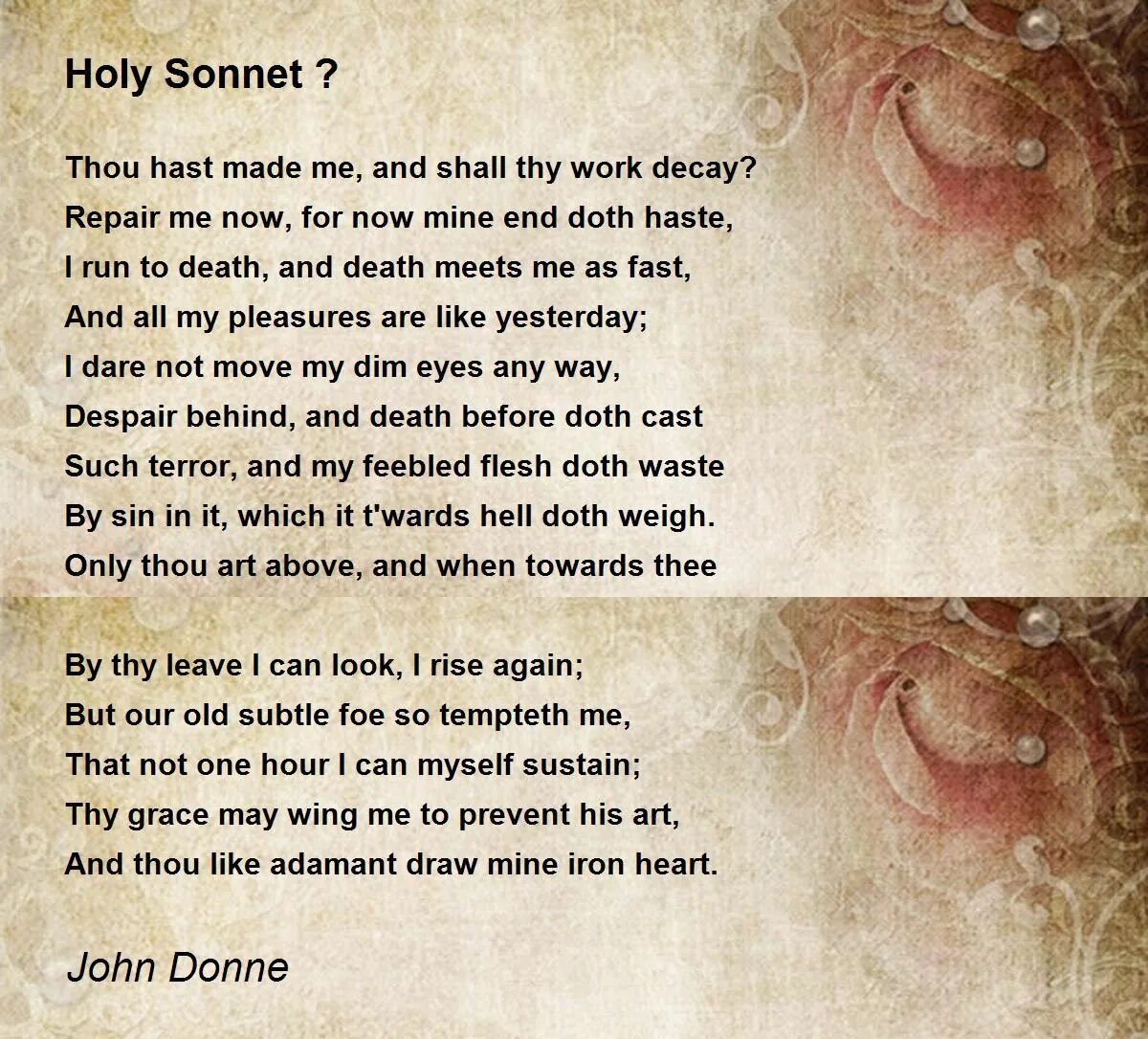 Holy Sonnet ?

Thou hast made me, and shall thy work decay?
Repair me now, for now mine end doth haste,
I run to death, and death meets me as fast,
And all my pleasures are like yesterday;
I dare not move my dim eyes any way,
Despair behind, and death before doth cast
Such terror, and my feebled flesh doth waste
By sin in it, which it t'wards hell doth weigh.
Only thou art above, and when towards thee

By thy leave I can look, I rise again;
But our old subtle foe so tempteth me,
That not one hour I can myself sustain;
Thy grace may wing me to prevent his art,
And thou like adamant draw mine iron heart.

John Donne